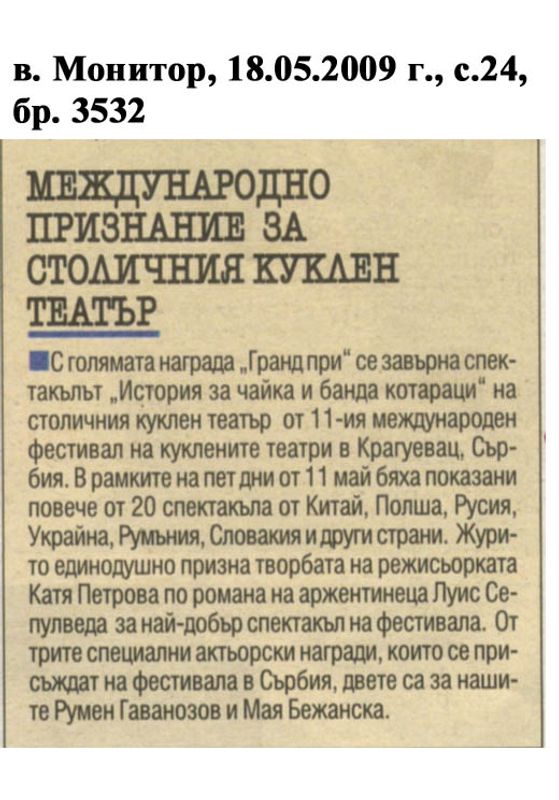 в. Монитор, 18.05.2009 г., с.24, бр. 3532

МЕЖДУНАРОДНО ПРИЗНАНИЕ ЗА СТОЛИЧНИЯ КУКЛЕН ТЕАТЪР

С голямата награда „Гранд при“ се завърна спектакълът „История за чайка и банда котараци“ на столичния куклен театър от 11-ия международен фестивал на куклените театри в Крагуевац, Сърбия. В рамките на пет дни от 11 май бяха показани повече от 20 спектакъла от Китай, Полша, Русия, Украйна, Румъния, Словакия и други страни. Журито единодушно призна творбата на режисьорката Катя Петрова по романа на аржентинеца Луис Сепулведа за най-добър спектакъл на фестивала. От трите специални актьорски награди, които се присъждат на фестивала в Сърбия, двете са за нашите Румен Гаванозов и Мая Бежанска.